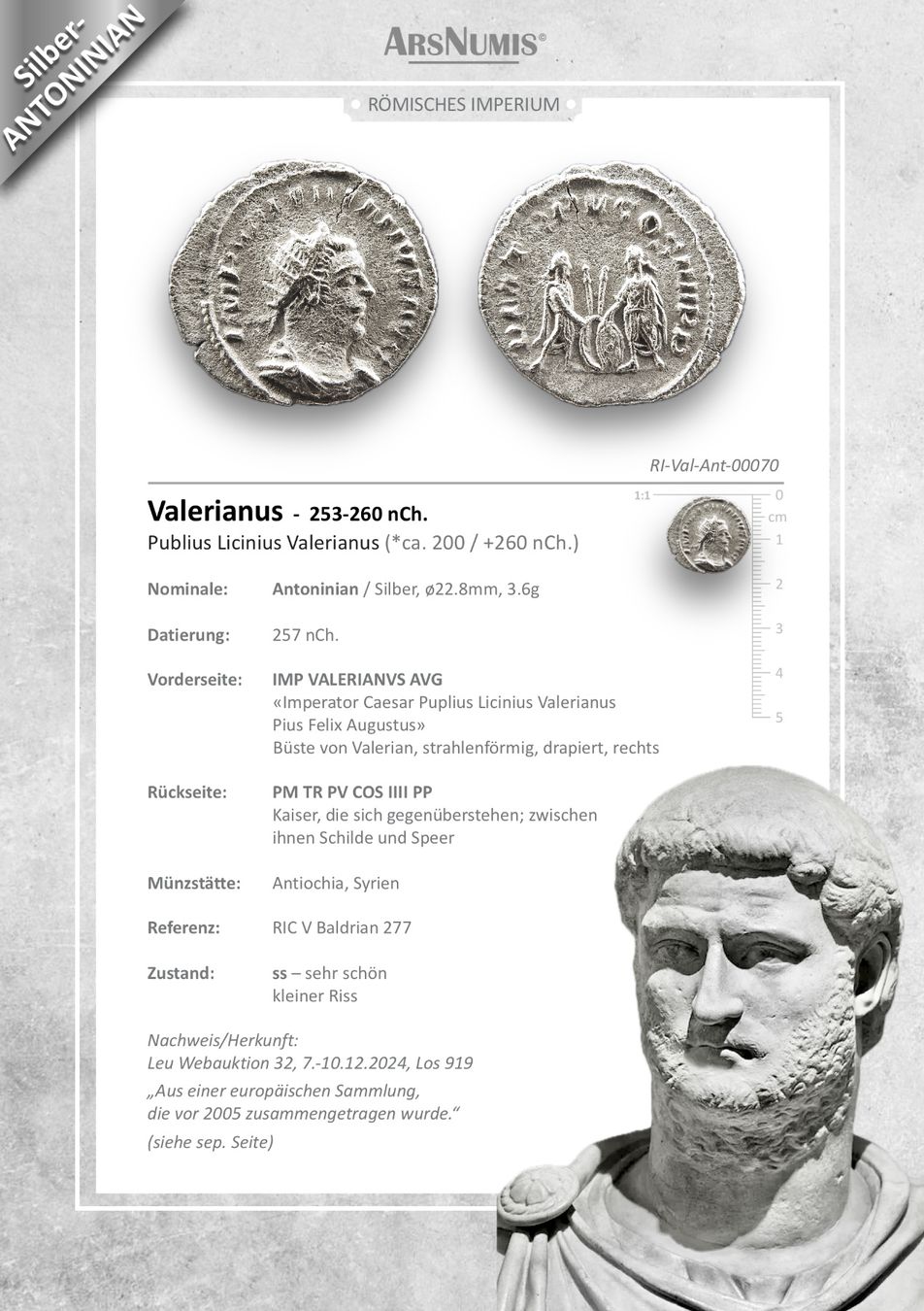 Silber-
ANTONINIAN

ARSNUMIS®

RÖMISCHES IMPERIUM

RI-Val-Ant-00070

Valerianus - 253-260 nCh.
Publius Licinius Valerianus (*ca. 200 / +260 nCh.)

1:1
0
cm
1
2
3
4
5

Nominale: Antoninian / Silber, ø22.8mm, 3.6g

Datierung: 257 nCh.

Vorderseite: IMP VALERIANVS AVG
«Imperator Caesar Puplius Licinius Valerianus
Pius Felix Augustus»
Büste von Valerian, strahlenförmig, drapiert, rechts

Rückseite: PM TR PV COS IIII PP
Kaiser, die sich gegenüberstehen; zwischen ihnen Schilde und Speer

Münzstätte: Antiochia, Syrien

Referenz: RIC V Baldrian 277

Zustand: ss – sehr schön
kleiner Riss

Nachweis/Herkunft:
Leu Webauktion 32, 7.-10.12.2024, Los 919

„Aus einer europäischen Sammlung, die vor 2005 zusammengetragen wurde.“

(siehe sep. Seite)